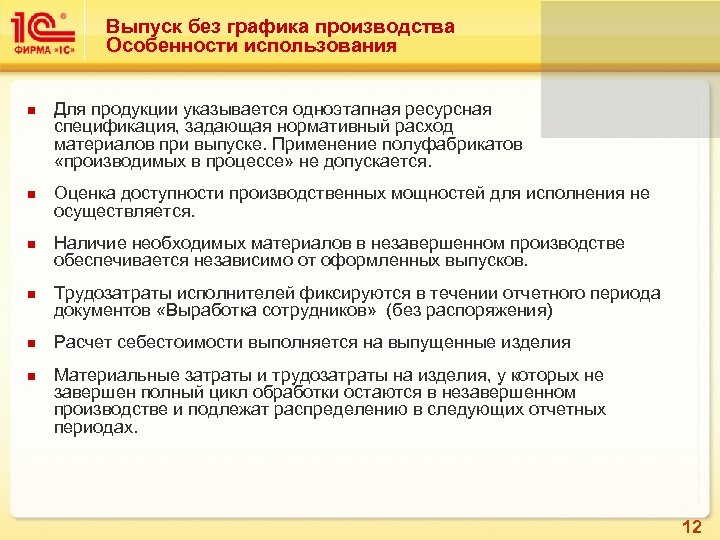 1С®
ФИРМА «1С»

Выпуск без графика производства
Особенности использования

Для продукции указывается одноэтапная ресурсная спецификация, задающая нормативный расход материалов при выпуске. Применение полуфабрикатов «производимых в процессе» не допускается.

Оценка доступности производственных мощностей для исполнения не осуществляется.

Наличие необходимых материалов в незавершенном производстве обеспечивается независимо от оформленных выпусков.

Трудозатраты исполнителей фиксируются в течении отчетного периода документов «Выработка сотрудников» (без распоряжения)

Расчет себестоимости выполняется на выпущенные изделия

Материальные затраты и трудозатраты на изделия, у которых не завершен полный цикл обработки остаются в незавершенном производстве и подлежат распределению в следующих отчетных периодах.

12